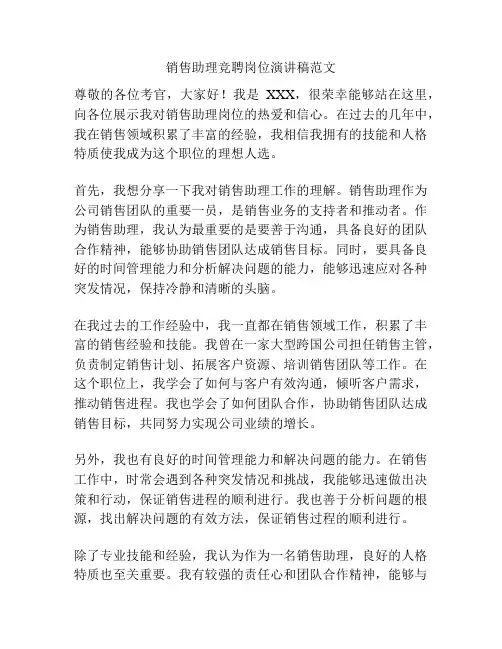 销售助理竞聘岗位演讲稿范文

尊敬的各位考官，大家好！我是 XXX，很荣幸能够站在这里，向各位展示我对销售助理岗位的热爱和信心。在过去的几年中，我在销售领域积累了丰富的经验，我相信我拥有的技能和人格特质使我成为这个职位的理想人选。

首先，我想分享一下我对销售助理工作的理解。销售助理作为公司销售团队的重要一员，是销售业务的支持者和推动者。作为销售助理，我认为最重要的是要善于沟通，具备良好的团队合作精神，能够协助销售团队达成销售目标。同时，要具备良好的时间管理能力和分析解决问题的能力，能够迅速应对各种突发情况，保持冷静和清晰的头脑。

在我过去的工作经验中，我一直都在销售领域工作，积累了丰富的销售经验和技能。我曾在一家大型跨国公司担任销售主管，负责制定销售计划、拓展客户资源、培训销售团队等工作。在这个职位上，我学会了如何与客户有效沟通，倾听客户需求，推动销售进程。我也学会了如何团队合作，协助销售团队达成销售目标，共同努力实现公司业绩的增长。

另外，我也有良好的时间管理能力和解决问题的能力。在销售工作中，时常会遇到各种突发情况和挑战，我能够迅速做出决策和行动，保证销售进程的顺利进行。我也善于分析问题的根源，找出解决问题的有效方法，保证销售过程的顺利进行。

除了专业技能和经验，我认为作为一名销售助理，良好的人格特质也至关重要。我有较强的责任心和团队合作精神，能够与